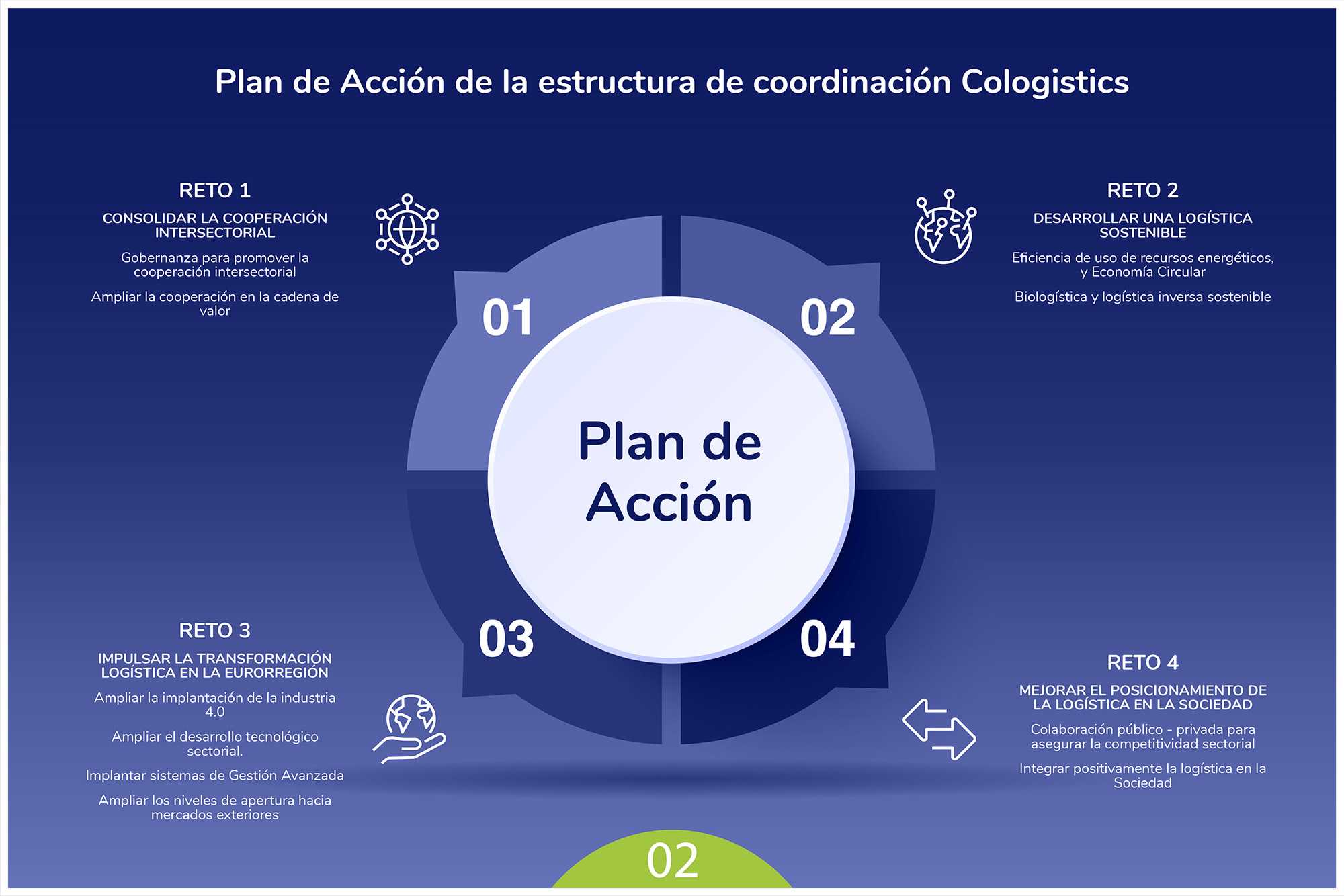 Plan de Acción de la estructura de coordinación Cologistics

RETO 1
CONSOLIDAR LA COOPERACIÓN INTERSECTORIAL
Gobernanza para promover la cooperación intersectorial
Ampliar la cooperación en la cadena de valor

RETO 2
DESARROLLAR UNA LOGÍSTICA SOSTENIBLE
Eficiencia de uso de recursos energéticos, y Economía Circular
Biologística y logística inversa sostenible

01
02
Plan de Acción
03
04

RETO 3
IMPULSAR LA TRANSFORMACIÓN LOGÍSTICA EN LA EURORREGIÓN
Ampliar la implantación de la industria 4.0
Ampliar el desarrollo tecnológico sectorial.
Implantar sistemas de Gestión Avanzada
Ampliar los niveles de apertura hacia mercados exteriores

RETO 4
MEJORAR EL POSICIONAMIENTO DE LA LOGÍSTICA EN LA SOCIEDAD
Colaboración público - privada para asegurar la competitividad sectorial
Integrar positivamente la logística en la Sociedad

02